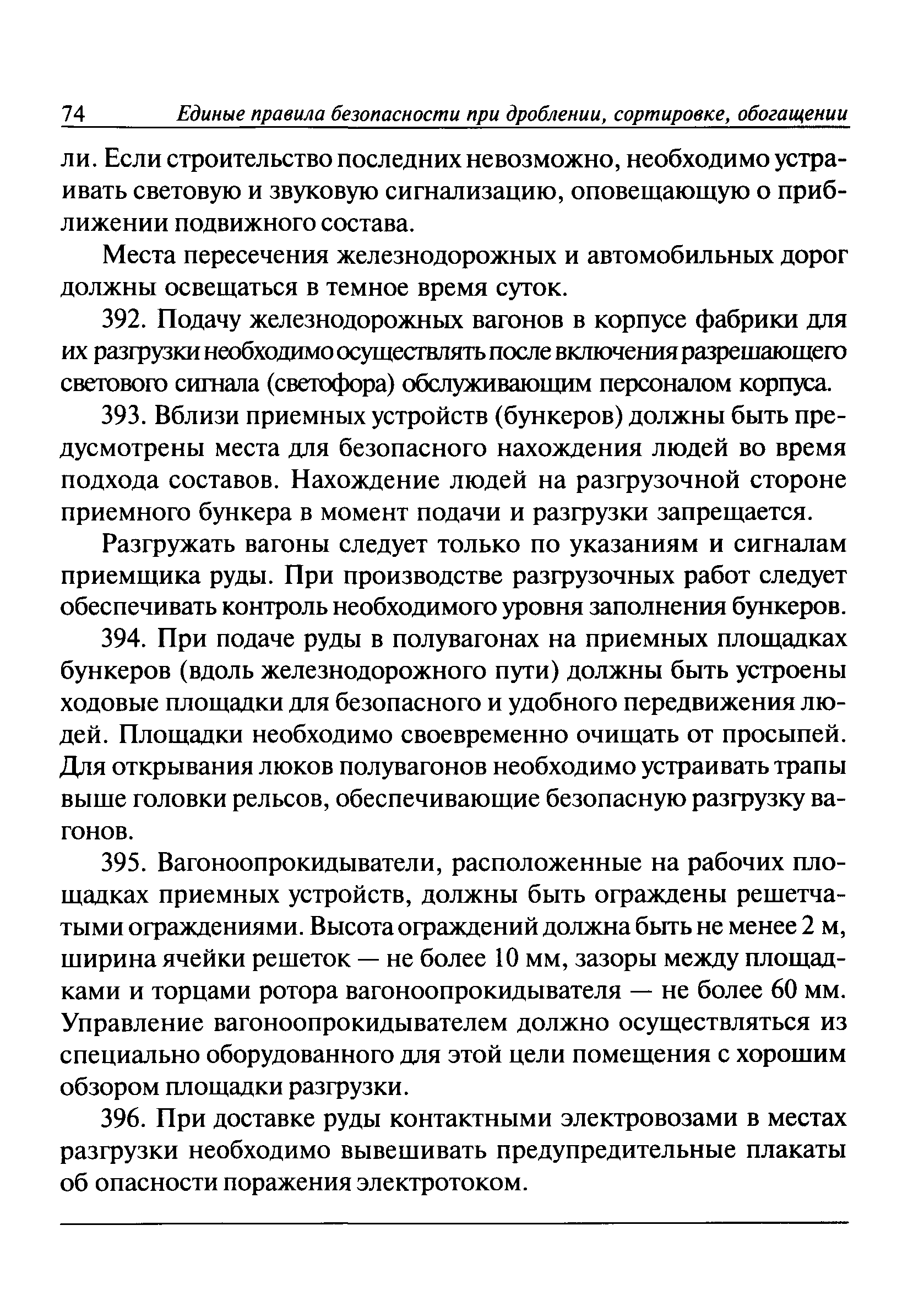 74 Единые правила безопасности при дроблении, сортировке, обогащении

ли. Если строительство последних невозможно, необходимо устраивать световую и звуковую сигнализацию, оповещающую о приближении подвижного состава.

Места пересечения железнодорожных и автомобильных дорог должны освещаться в темное время суток.

392. Подачу железнодорожных вагонов в корпусе фабрики для их разгрузки необходимо осуществлять после включения разрешающего светового сигнала (светофора) обслуживающим персоналом корпуса.

393. Вблизи приемных устройств (бункеров) должны быть предусмотрены места для безопасного нахождения людей во время подхода составов. Нахождение людей на разгрузочной стороне приемного бункера в момент подачи и разгрузки запрещается.

Разгружать вагоны следует только по указаниям и сигналам приемщика руды. При производстве разгрузочных работ следует обеспечивать контроль необходимого уровня заполнения бункеров.

394. При подаче руды в полувагонах на приемных площадках бункеров (вдоль железнодорожного пути) должны быть устроены ходовые площадки для безопасного и удобного передвижения людей. Площадки необходимо своевременно очищать от просыпей. Для открывания люков полувагонов необходимо устраивать трапы выше головки рельсов, обеспечивающие безопасную разгрузку вагонов.

395. Вагоноопрокидыватели, расположенные на рабочих площадках приемных устройств, должны быть ограждены решетчатыми ограждениями. Высота ограждений должна быть не менее 2 м, ширина ячейки решеток — не более 10 мм, зазоры между площадками и торцами ротора вагоноопрокидывателя — не более 60 мм. Управление вагоноопрокидывателем должно осуществляться из специально оборудованного для этой цели помещения с хорошим обзором площадки разгрузки.

396. При доставке руды контактными электровозами в местах разгрузки необходимо вывешивать предупредительные плакаты об опасности поражения электротоком.